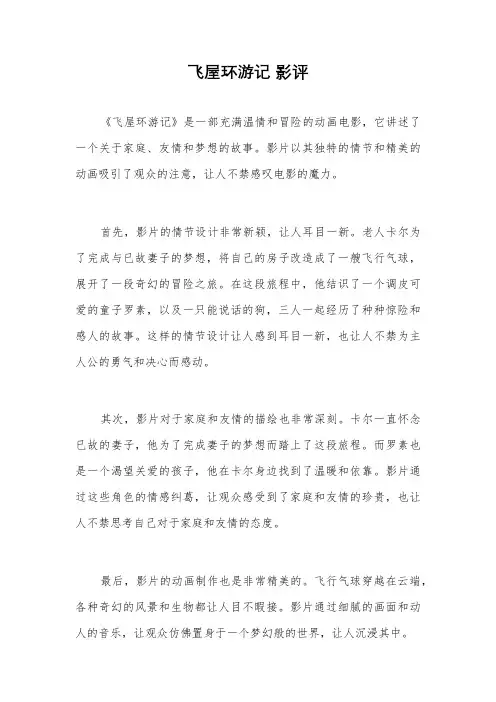 飞屋环游记 影评

《飞屋环游记》是一部充满温情和冒险的动画电影，它讲述了一个关于家庭、友情和梦想的故事。影片以其独特的情节和精美的动画吸引了观众的注意，让人不禁感叹电影的魔力。

首先，影片的情节设计非常新颖，让人耳目一新。老人卡尔为了完成与已故妻子的梦想，将自己的房子改造成了一艘飞行气球，展开了一段奇幻的冒险之旅。在这段旅程中，他结识了一个调皮可爱的童子罗素，以及一只能说话的狗，三人一起经历了种种惊险和感人的故事。这样的情节设计让人感到耳目一新，也让人不禁为主人公的勇气和决心而感动。

其次，影片对于家庭和友情的描绘也非常深刻。卡尔一直怀念已故的妻子，他为了完成妻子的梦想而踏上了这段旅程。而罗素也是一个渴望关爱的孩子，他在卡尔身边找到了温暖和依靠。影片通过这些角色的情感纠葛，让观众感受到了家庭和友情的珍贵，也让人不禁思考自己对于家庭和友情的态度。

最后，影片的动画制作也是非常精美的。飞行气球穿越在云端，各种奇幻的风景和生物都让人目不暇接。影片通过细腻的画面和动人的音乐，让观众仿佛置身于一个梦幻般的世界，让人沉浸其中。